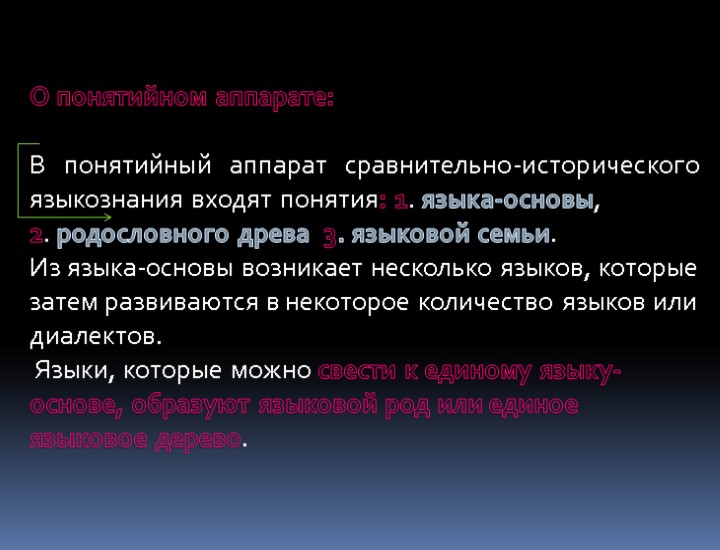 О понятийном аппарате:

В понятийный аппарат сравнительно-исторического языкознания входят понятия: 1. языка-основы, 2. родословного древа 3. языковой семьи.
Из языка-основы возникает несколько языков, которые затем развиваются в некоторое количество языков или диалектов.
Языки, которые можно свести к единому языку-основе, образуют языковой род или единое языковое дерево.